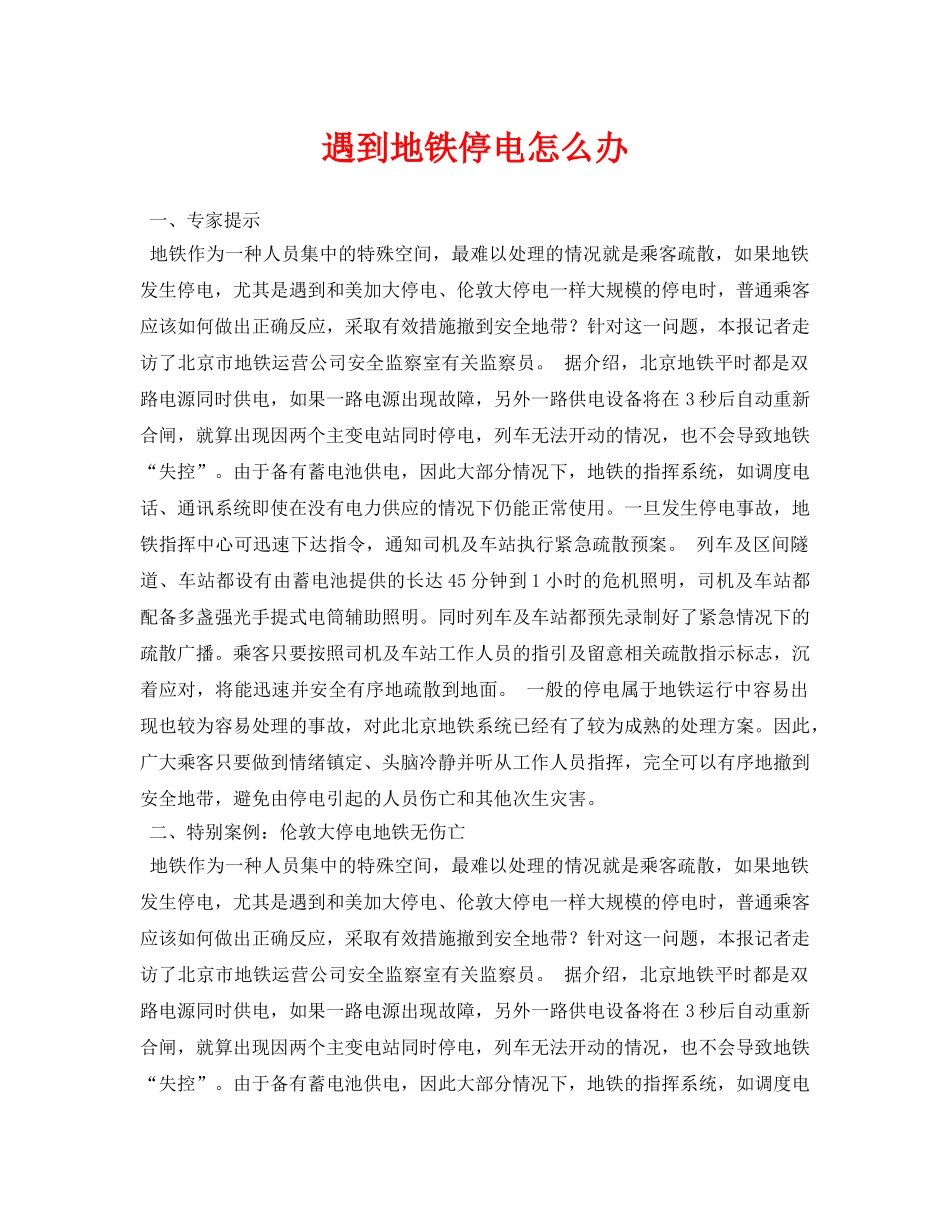 遇到地铁停电怎么办

一、专家提示

地铁作为一种人员集中的特殊空间，最难以处理的情况就是乘客疏散，如果地铁发生停电，尤其是遇到和美加大停电、伦敦大停电一样大规模的停电时，普通乘客应该如何做出正确反应，采取有效措施撤到安全地带？针对这一问题，本报记者走访了北京市地铁运营公司安全监察室有关监察员。 据介绍，北京地铁平时都是双路电源同时供电，如果一路电源出现故障，另外一路供电设备将在3秒后自动重新合闸，就算出现因两个主变电站同时停电，列车无法开动的情况，也不会导致地铁“失控”。由于备有蓄电池供电，因此大部分情况下，地铁的指挥系统，如调度电话、通讯系统即使在没有电力供应的情况下仍能正常使用。一旦发生停电事故，地铁指挥中心可迅速下达指令，通知司机及车站执行紧急疏散预案。 列车及区间隧道、车站都设有由蓄电池提供的长达45分钟到1小时的危机照明，司机及车站都配备多盏强光手提式电筒辅助照明。同时列车及车站都预先录制好了紧急情况下的疏散广播。乘客只要按照司机及车站工作人员的指引及留意相关疏散指示标志，沉着应对，将能迅速并安全有序地疏散到地面。 一般的停电属于地铁运行中容易出现也较为容易处理的事故，对此北京地铁系统已经有了较为成熟的处理方案。因此，广大乘客只要做到情绪镇定、头脑冷静并听从工作人员指挥，完全可以有序地撤到安全地带，避免由停电引起的人员伤亡和其他次生灾害。

二、特别案例：伦敦大停电地铁无伤亡

地铁作为一种人员集中的特殊空间，最难以处理的情况就是乘客疏散，如果地铁发生停电，尤其是遇到和美加大停电、伦敦大停电一样大规模的停电时，普通乘客应该如何做出正确反应，采取有效措施撤到安全地带？针对这一问题，本报记者走访了北京市地铁运营公司安全监察室有关监察员。 据介绍，北京地铁平时都是双路电源同时供电，如果一路电源出现故障，另外一路供电设备将在3秒后自动重新合闸，就算出现因两个主变电站同时停电，列车无法开动的情况，也不会导致地铁“失控”。由于备有蓄电池供电，因此大部分情况下，地铁的指挥系统，如调度电